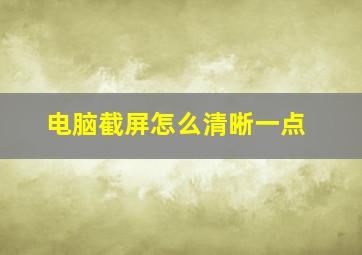 电脑截屏怎么清晰一点